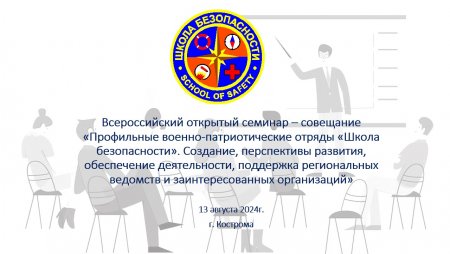 ШКОЛА БЕЗОПАСНОСТИ
SCHOOL OF SAFETY

Всероссийский открытый семинар – совещание «Профильные военно-патриотические отряды «Школа безопасности». Создание, перспективы развития, обеспечение деятельности, поддержка региональных ведомств и заинтересованных организаций»

13 августа 2024г.
г. Кострома